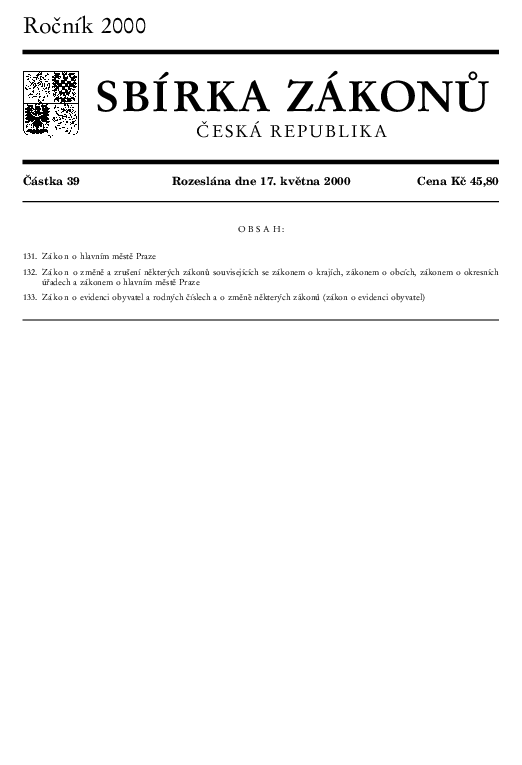 Ročník 2000

SBÍRKA ZÁKONŮ
ČESKÁ REPUBLIKA

Částka 39 Rozeslána dne 17. května 2000 Cena Kč 45,80

OBSAH:

131. Zákon o hlavním městě Praze

132. Zákon o změně a zrušení některých zákonů souvisejících se zákonem o krajích, zákonem o obcích, zákonem o okresních úřadech a zákonem o hlavním městě Praze

133. Zákon o evidenci obyvatel a rodných číslech a o změně některých zákonů (zákon o evidenci obyvatel)